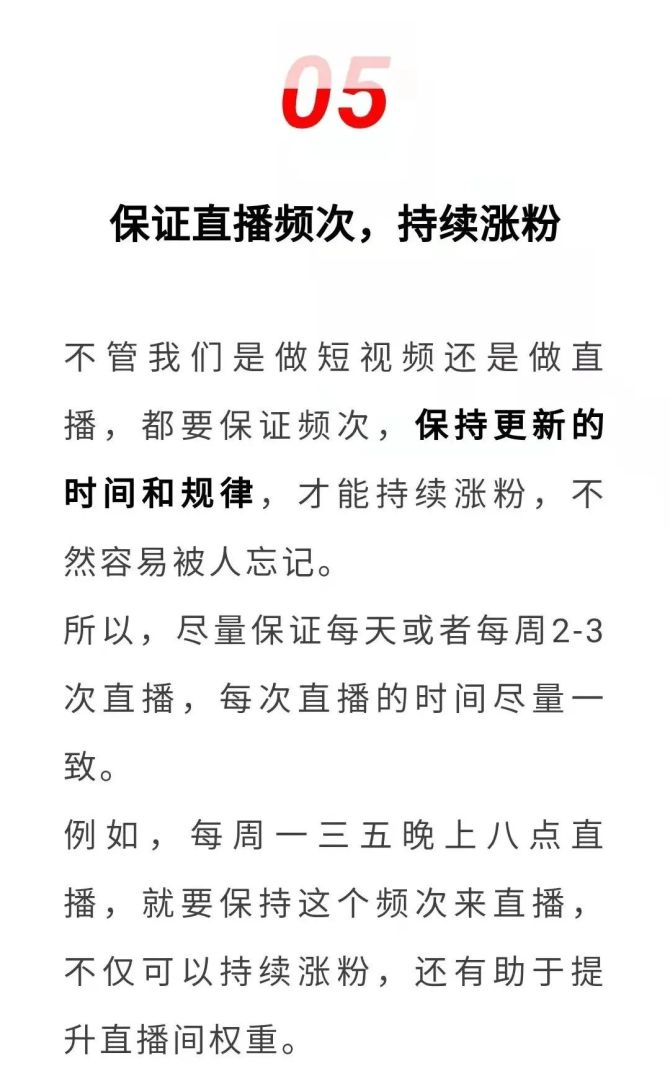 05

保证直播频次，持续涨粉

不管我们是做短视频还是做直播，都要保证频次，保持更新的时间和规律，才能持续涨粉，不然容易被人忘记。

所以，尽量保证每天或者每周2-3次直播，每次直播的时间尽量一致。

例如，每周一三五晚上八点直播，就要保持这个频次来直播，不仅可以持续涨粉，还有助于提升直播间权重。